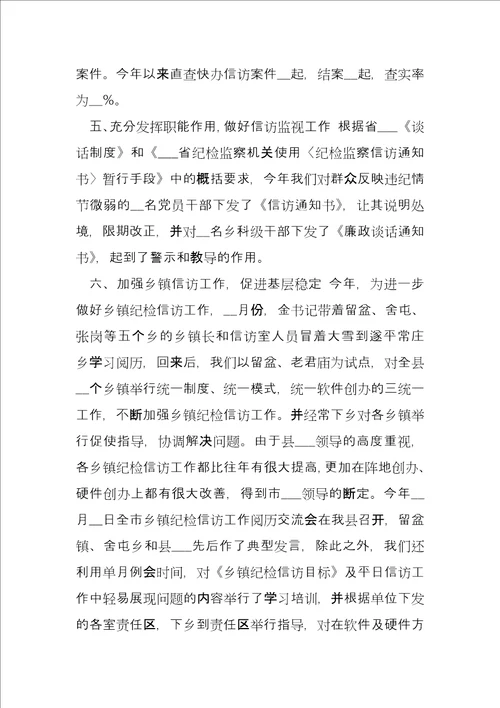 案件。今年以来直查快办信访案件__起，结案__起，查实率为__%。

五、充分发挥职能作用，做好信访监视工作 根据省___《谈话制度》和《___省纪检监察机关使用〈纪检监察信访通知书〉暂行手段》中的概括要求，今年我们对群众反映违纪情节微弱的__名党员干部下发了《信访通知书》，让其说明处境，限期改正，并对__名乡科级干部下发了《廉政谈话通知书》，起到了警示和教导的作用。

六、加强乡镇信访工作，促进基层稳定 今年，为进一步做好乡镇纪检信访工作，__月份，金书记带着留盆、舍屯、张岗等五个乡的乡镇长和信访室人员冒着大雪到遂平常庄乡学习阅历，回来后，我们以留盆、老君庙为试点，对全县__个乡镇举行统一制度、统一模式，统一软件创办的三统一工作，不断加强乡镇纪检信访工作。并经常下乡对各乡镇举行促使指导，协调解决问题。由于县___领导的高度重视，各乡镇纪检信访工作都比往年有很大提高，更加在阵地创办、硬件创办上都有很大改善，得到市___领导的断定。今年__月__日全市乡镇纪检信访工作阅历交流会在我县召开，留盆镇、舍屯乡和县___先后作了典型发言，除此之外，我们还利用单月例会时间，对《乡镇纪检信访目标》及平日信访工作中轻易展现问题的内容举行了学习培训，并根据单位下发的各室责任区，下乡到责任区举行指导，对在软件及硬件方